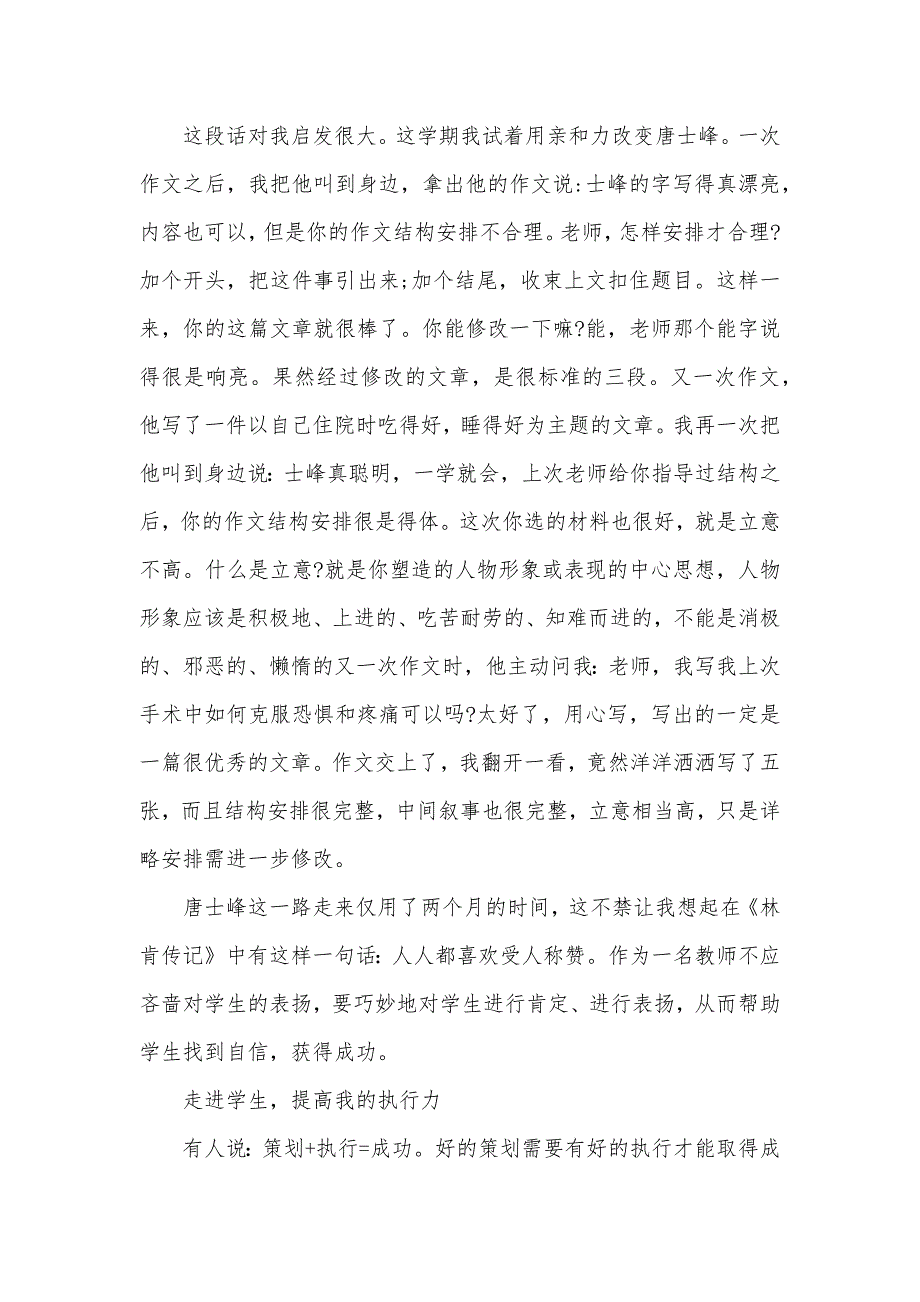 这段话对我启发很大。这学期我试着用亲和力改变唐士峰。一次作文之后，我把他叫到身边，拿出他的作文说:士峰的字写得真漂亮，内容也可以，但是你的作文结构安排不合理。老师，怎样安排才合理?加个开头，把这件事引出来;加个结尾，收束上文扣住题目。这样一来，你的这篇文章就很棒了。你能修改一下嘛?能，老师那个能字说得很是响亮。果然经过修改的文章，是很标准的三段。又一次作文，他写了一件以自己住院时吃得好，睡得好为主题的文章。我再一次把他叫到身边说:士峰真聪明，一学就会，上次老师给你指导过结构之后，你的作文结构安排很是得体。这次你选的材料也很好，就是立意不高。什么是立意?就是你塑造的人物形象或表现的中心思想，人物形象应该是积极地、上进的、吃苦耐劳的、知难而进的，不能是消极的、邪恶的、懒惰的又一次作文时，他主动问我:老师，我写我上次手术中如何克服恐惧和疼痛可以吗?太好了，用心写，写出的一定是一篇很优秀的文章。作文交上了，我翻开一看，竟然洋洋洒洒写了五张，而且结构安排很完整，中间叙事也很完整，立意相当高，只是详略安排需进一步修改。

唐士峰这一路走来仅用了两个月的时间，这不禁让我想起在《林肯传记》中有这样一句话:人人都喜欢受人称赞。作为一名教师不应吝啬对学生的表扬，要巧妙地对学生进行肯定、进行表扬，从而帮助学生找到自信，获得成功。

走进学生，提高我的执行力

有人说:策划+执行=成功。好的策划需要有好的执行才能取得成